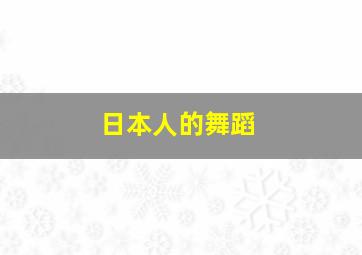 日本人的舞蹈